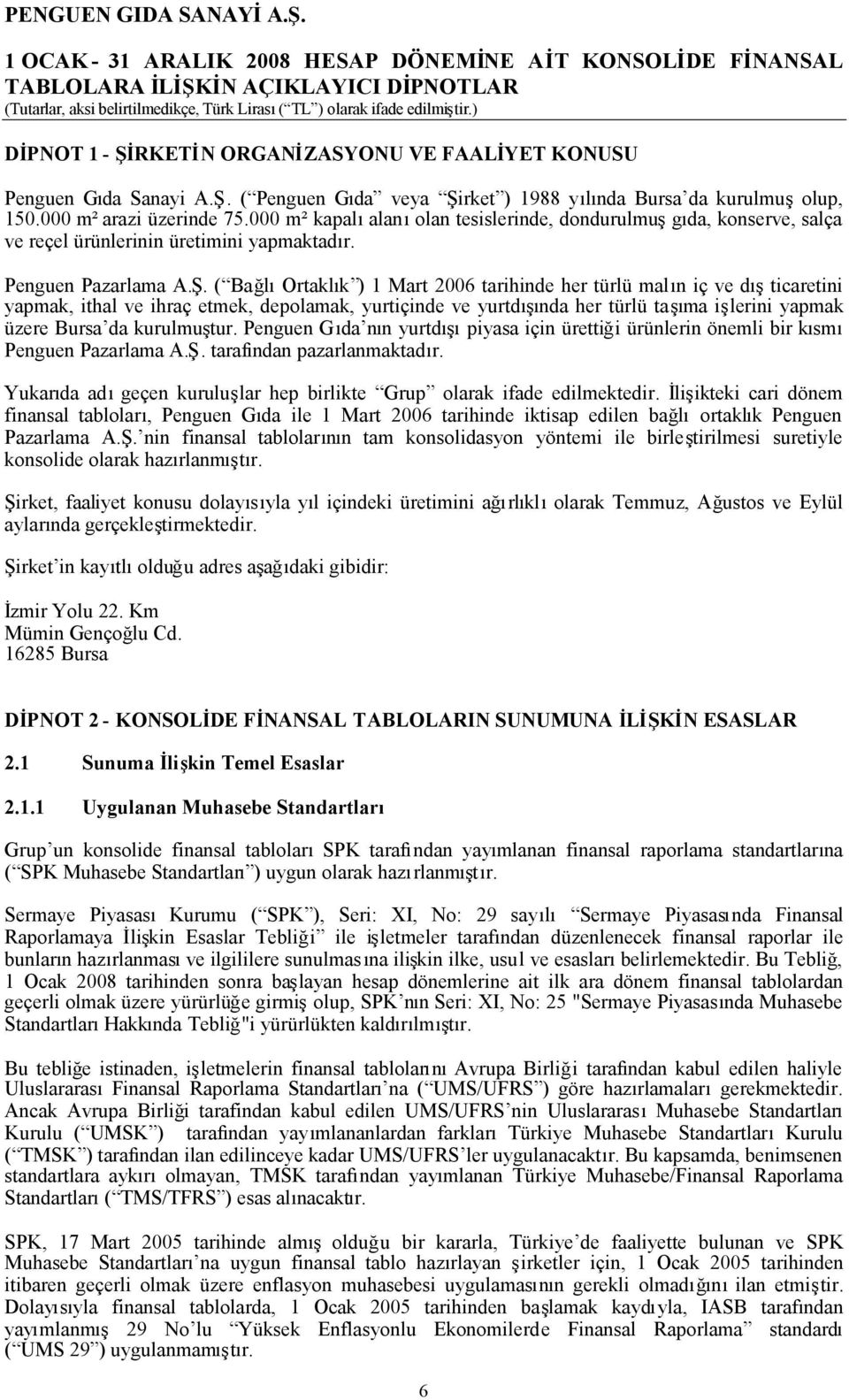 PENGUEN GIDA SANAYİ A.Ş.

1 OCAK - 31 ARALIK 2008 HESAP DÖNEMİNE AİT KONSOLİDE FİNANSAL TABLOLARA İLİŞKİN AÇIKLAYICI DİPNOTLAR
(Tutarlar, aksi belirtilmedikçe, Türk Lirası (“TL”) olarak ifade edilmiştir.)

DİPNOT 1 - ŞİRKETİN ORGANİZASYONU VE FAALİYET KONUSU

Penguen Gıda Sanayi A.Ş. (“Penguen Gıda” veya “Şirket”) 1988 yılında Bursa’da kurulmuş olup, 150.000 m² arazi üzerinde 75.000 m² kapalı alanı olan tesislerinde, dondurulmuş gıda, konserve, salça ve reçel ürünlerinin üretimini yapmaktadır.

Penguen Pazarlama A.Ş. (“Bağlı Ortaklık”) 1 Mart 2006 tarihinde her türlü malın iç ve dış ticaretini yapmak, ithal ve ihraç etmek, depolamak, yurtiçinde ve yurtdışında her türlü taşıma işlerini yapmak üzere Bursa’da kurulmuştur. Penguen Gıda’nın yurtdışı piyasa için ürettiği ürünlerin önemli bir kısmı Penguen Pazarlama A.Ş. tarafından pazarlanmaktadır.

Yukarıda adı geçen kuruluşlar hep birlikte “Grup” olarak ifade edilmektedir. İlişikteki cari dönem finansal tabloları, Penguen Gıda ile 1 Mart 2006 tarihinde iktisap edilen bağlı ortaklık Penguen Pazarlama A.Ş.’nin finansal tablolarının tam konsolidasyon yöntemi ile birleştirilmesi suretiyle konsolide olarak hazırlanmıştır.

Şirket, faaliyet konusu dolayısıyla yıl içindeki üretimini ağırlıklı olarak Temmuz, Ağustos ve Eylül aylarında gerçekleştirmektedir.

Şirket’in kayıtlı olduğu adres aşağıdaki gibidir:

İzmir Yolu 22. Km
Mümin Gençoğlu Cd.
16285 Bursa

DİPNOT 2 - KONSOLİDE FİNANSAL TABLOLARIN SUNUMUNA İLİŞKİN ESASLAR

2.1 Sunuma İlişkin Temel Esaslar

2.1.1 Uygulanan Muhasebe Standartları

Grup’un konsolide finansal tabloları SPK tarafından yayımlanan finansal raporlama standartlarına (“SPK Muhasebe Standartları”) uygun olarak hazırlanmıştır.

Sermaye Piyasası Kurumu (“SPK”), Seri: XI, No: 29 sayılı “Sermaye Piyasasında Finansal Raporlamaya İlişkin Esaslar Tebliği” ile işletmeler tarafından düzenlenecek finansal raporlar ile bunların hazırlanması ve ilgililere sunulmasına ilişkin ilke, usul ve esasları belirlemektedir. Bu Tebliğ, 1 Ocak 2008 tarihinden sonra başlayan hesap dönemlerine ait ilk ara dönem finansal tablolardan geçerli olmak üzere yürürlüğe girmiş olup, SPK’nın Seri: XI, No: 25 "Sermaye Piyasasında Muhasebe Standartları Hakkında Tebliğ"i yürürlükten kaldırılmıştır.

Bu tebliğe istinaden, işletmelerin finansal tablolarını Avrupa Birliği tarafından kabul edilen haliyle Uluslararası Finansal Raporlama Standartları’na (“UMS/UFRS”) göre hazırlamaları gerekmektedir. Ancak Avrupa Birliği tarafından kabul edilen UMS/UFRS’nin Uluslararası Muhasebe Standartları Kurulu (“UMSK”) tarafından yayımlananlardan farkları Türkiye Muhasebe Standartları Kurulu (“TMSK”) tarafından ilan edilinceye kadar UMS/UFRS’ler uygulanacaktır. Bu kapsamda, benimsenen standartlara aykırı olmayan, TMSK tarafından yayımlanan Türkiye Muhasebe/Finansal Raporlama Standartları (“TMS/TFRS”) esas alınacaktır.

SPK, 17 Mart 2005 tarihinde almış olduğu bir kararla, Türkiye’de faaliyette bulunan ve SPK Muhasebe Standartları’na uygun finansal tablo hazırlayan şirketler için, 1 Ocak 2005 tarihinden itibaren geçerli olmak üzere enflasyon muhasebesi uygulamasının gerekli olmadığını ilan etmiştir. Dolayısıyla finansal tablolarda, 1 Ocak 2005 tarihinden başlamak kaydıyla, IASB tarafından yayımlanmış 29 No’lu “Yüksek Enflasyonlu Ekonomilerde Finansal Raporlama” standardı (“UMS 29”) uygulanmamıştır.

6